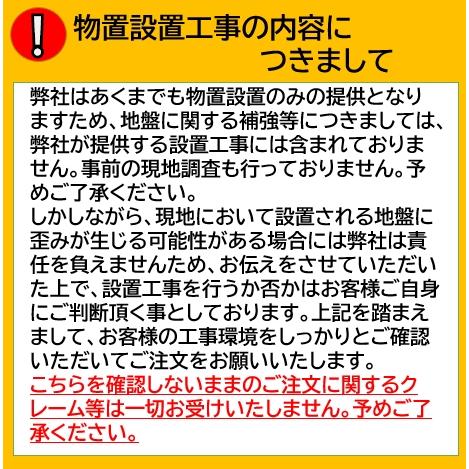 !
物置設置工事の内容につきまして

弊社はあくまでも物置設置のみの提供となりますため、地盤に関する補強等につきましては、弊社が提供する設置工事には含まれておりません。事前の現地調査も行っておりません。予めご了承ください。
しかしながら、現地において設置される地盤に歪みが生じる可能性がある場合には弊社は責任を負えませんため、お伝えをさせていただいた上で、設置工事を行うか否かはお客様ご自身にご判断頂く事としております。上記を踏まえまして、お客様の工事環境をしっかりとご確認いただいてご注文をお願いいたします。
こちらを確認しないままのご注文に関するクレーム等は一切お受けいたしません。予めご了承ください。